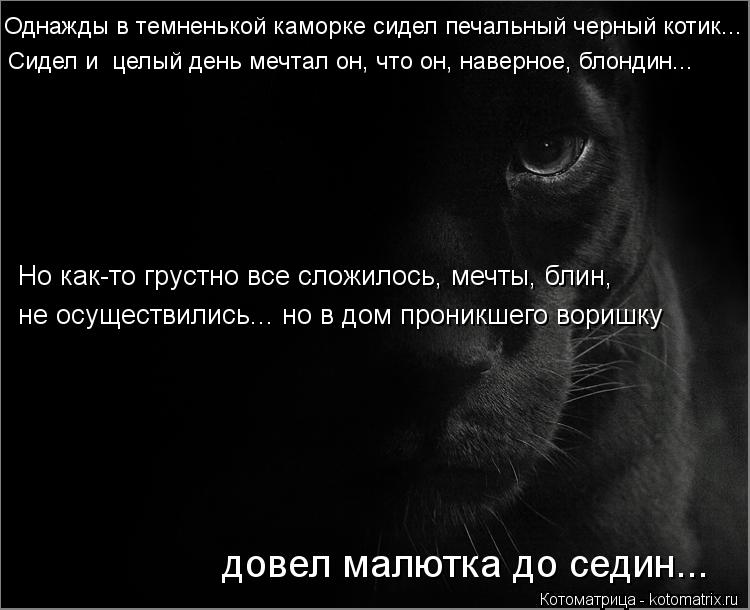 Однажды в темненькой каморке сидел печальный черный котик...
Сидел и целый день мечтал он, что он, наверное, блондин...

Но как-то грустно все сложилось, мечты, блин, не осуществились... но в дом проникшего воришку

довел малютка до седин...

Котоматрица - kotomatrix.ru